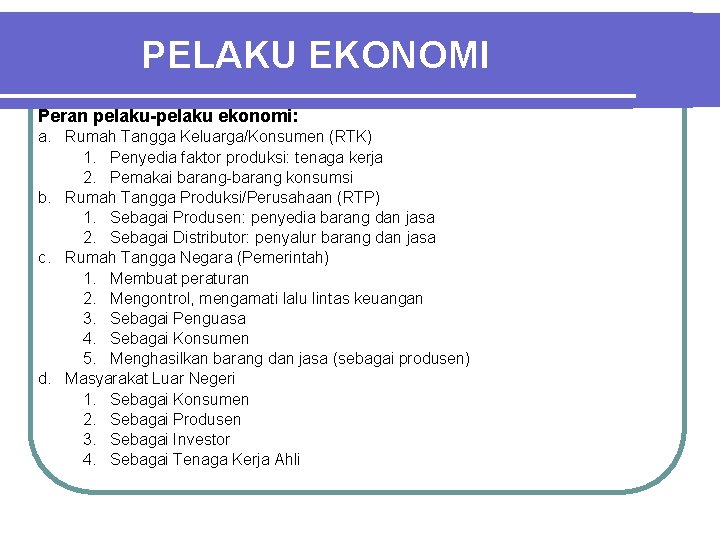 PELAKU EKONOMI

Peran pelaku-pelaku ekonomi:
a. Rumah Tangga Keluarga/Konsumen (RTK)
1. Penyedia faktor produksi: tenaga kerja
2. Pemakai barang-barang konsumsi
b. Rumah Tangga Produksi/Perusahaan (RTP)
1. Sebagai Produsen: penyedia barang dan jasa
2. Sebagai Distributor: penyalur barang dan jasa
c. Rumah Tangga Negara (Pemerintah)
1. Membuat peraturan
2. Mengontrol, mengamati lalu lintas keuangan
3. Sebagai Penguasa
4. Sebagai Konsumen
5. Menghasilkan barang dan jasa (sebagai produsen)
d. Masyarakat Luar Negeri
1. Sebagai Konsumen
2. Sebagai Produsen
3. Sebagai Investor
4. Sebagai Tenaga Kerja Ahli